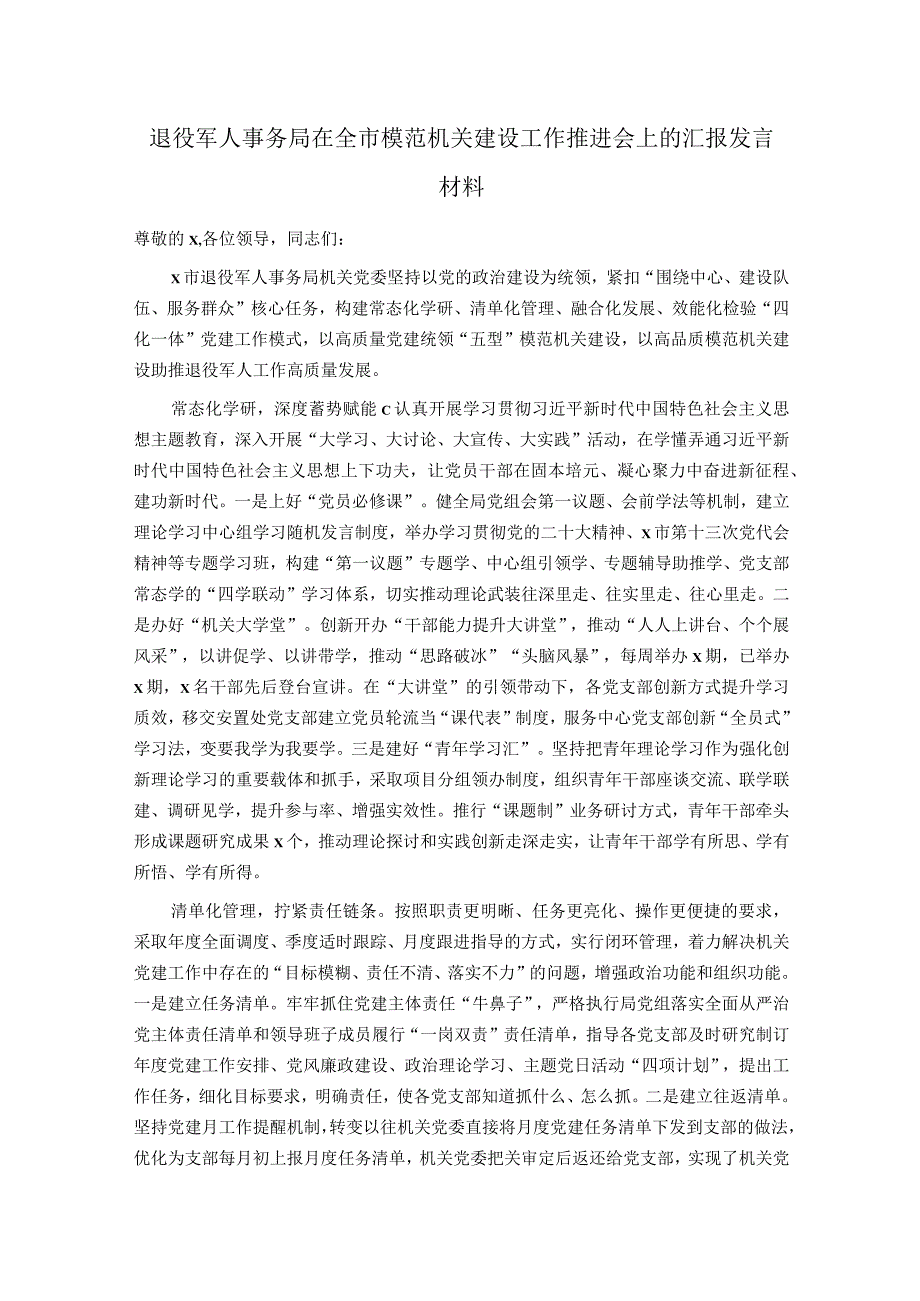 退役军人事务局在全市模范机关建设工作推进会上的汇报发言材料

尊敬的x,各位领导，同志们：

x市退役军人事务局机关党委坚持以党的政治建设为统领，紧扣“围绕中心、建设队伍、服务群众”核心任务，构建常态化学研、清单化管理、融合化发展、效能化检验“四化一体”党建工作模式，以高质量党建统领“五型”模范机关建设，以高品质模范机关建设助推退役军人工作高质量发展。

常态化学研，深度蓄势赋能c认真开展学习贯彻习近平新时代中国特色社会主义思想主题教育，深入开展“大学习、大讨论、大宣传、大实践”活动，在学懂弄通习近平新时代中国特色社会主义思想上下功夫，让党员干部在固本培元、凝心聚力中奋进新征程、建功新时代。一是上好“党员必修课”。健全局党组会第一议题、会前学法等机制，建立理论学习中心组学习随机发言制度，举办学习贯彻党的二十大精神、x市第十三次党代会精神等专题学习班，构建“第一议题”专题学、中心组引领学、专题辅导助推学、党支部常态学的“四学联动”学习体系，切实推动理论武装往深里走、往实里走、往心里走。二是办好“机关大学堂”。创新开办“干部能力提升大讲堂”，推动“人人上讲台、个个展风采”，以讲促学、以讲带学，推动“思路破冰”“头脑风暴”，每周举办x期，已举办x期，x名干部先后登台宣讲。在“大讲堂”的引领带动下，各党支部创新方式提升学习质效，移交安置处党支部建立党员轮流当“课代表”制度，服务中心党支部创新“全员式”学习法，变要我学为我要学。三是建好“青年学习汇”。坚持把青年理论学习作为强化创新理论学习的重要载体和抓手，采取项目分组领办制度，组织青年干部座谈交流、联学联建、调研见学，提升参与率、增强实效性。推行“课题制”业务研讨方式，青年干部牵头形成课题研究成果x个，推动理论探讨和实践创新走深走实，让青年干部学有所思、学有所悟、学有所得。

清单化管理，拧紧责任链条。按照职责更明晰、任务更亮化、操作更便捷的要求，采取年度全面调度、季度适时跟踪、月度跟进指导的方式，实行闭环管理，着力解决机关党建工作中存在的“目标模糊、责任不清、落实不力”的问题，增强政治功能和组织功能。一是建立任务清单。牢牢抓住党建主体责任“牛鼻子”，严格执行局党组落实全面从严治党主体责任清单和领导班子成员履行“一岗双责”责任清单，指导各党支部及时研究制订年度党建工作安排、党风廉政建设、政治理论学习、主题党日活动“四项计划”，提出工作任务，细化目标要求，明确责任，使各党支部知道抓什么、怎么抓。二是建立往返清单。坚持党建月工作提醒机制，转变以往机关党委直接将月度党建任务清单下发到支部的做法，优化为支部每月初上报月度任务清单，机关党委把关审定后返还给党支部，实现了机关党